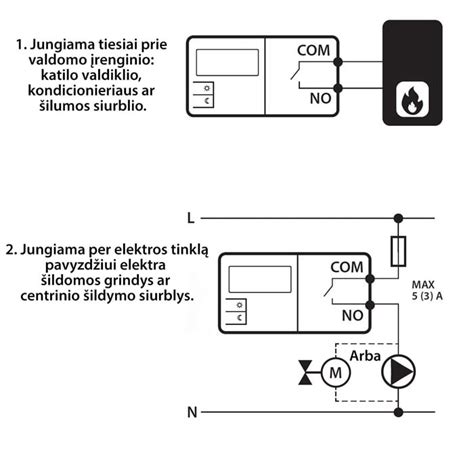 1. Jungiama tiesiai prie valdomo įrenginio: katilo valdiklio, kondicionieriaus ar šilumos siurblio.

COM

NO

L

2. Jungiama per elektros tinklą pavyzdžiui elektra šildomos grindys ar centrinio šildymo siurblys.

COM

NO

MAX
5 (3) A

Arba

M

N